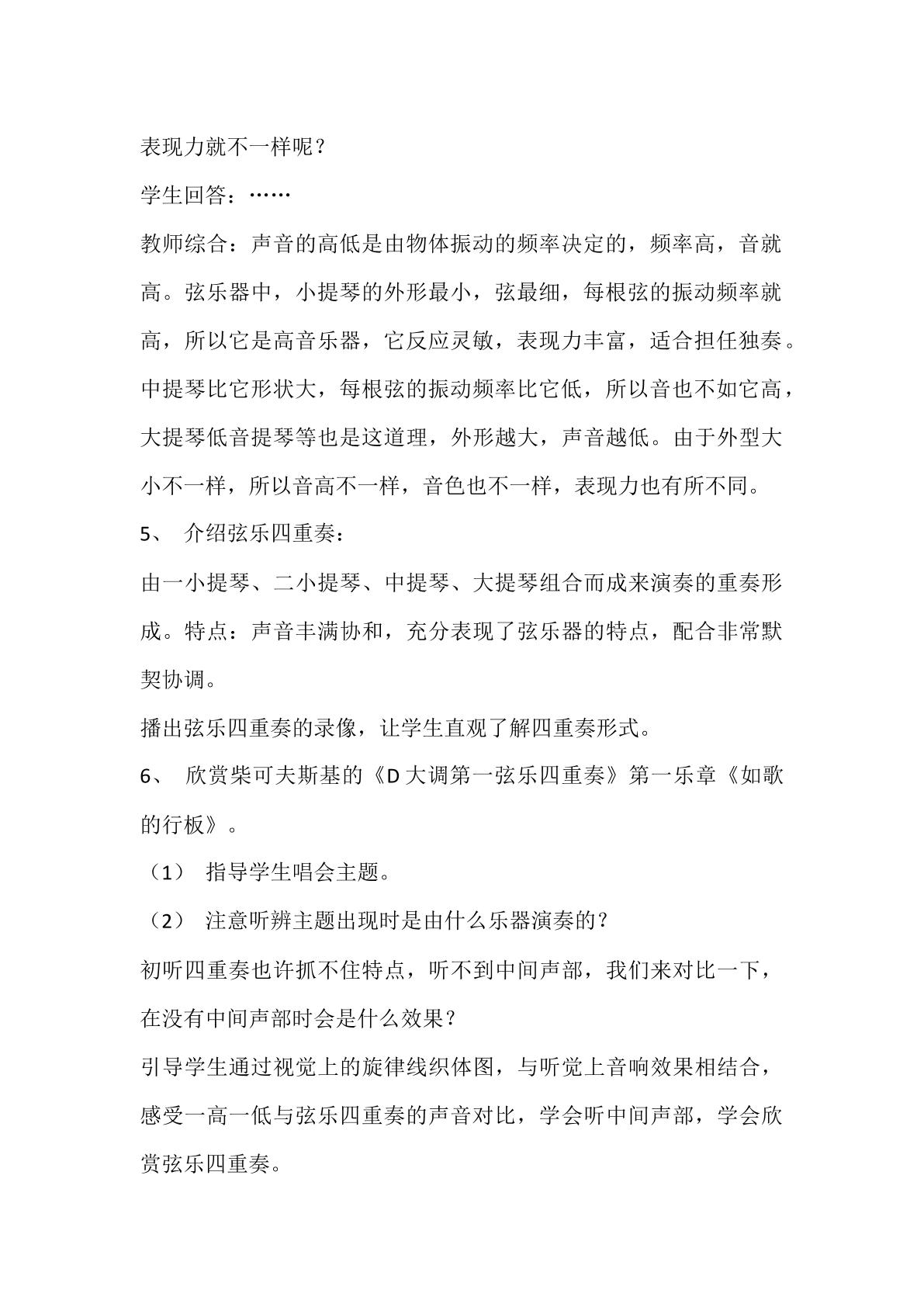 表现力就不一样呢？

学生回答：……

教师综合：声音的高低是由物体振动的频率决定的，频率高，音就高。弦乐器中，小提琴的外形最小，弦最细，每根弦的振动频率就高，所以它是高音乐器，它反应灵敏，表现力丰富，适合担任独奏。中提琴比它形状大，每根弦的振动频率比它低，所以音也不如它高，大提琴低音提琴等也是这道理，外形越大，声音越低。由于外型大小不一样，所以音高不一样，音色也不一样，表现力也有所不同。

5、介绍弦乐四重奏：

由一小提琴、二小提琴、中提琴、大提琴组合而成来演奏的重奏形成。特点：声音丰满协和，充分表现了弦乐器的特点，配合非常默契协调。

播出弦乐四重奏的录像，让学生直观了解四重奏形式。

6、欣赏柴可夫斯基的《D大调第一弦乐四重奏》第一乐章《如歌的行板》。

（1）指导学生唱会主题。

（2）注意听辨主题出现时是由什么乐器演奏的？

初听四重奏也许抓不住特点，听不到中间声部，我们来对比一下，在没有中间声部时会是什么效果？

引导学生通过视觉上的旋律线织体图，与听觉上音响效果相结合，感受一高一低与弦乐四重奏的声音对比，学会听中间声部，学会欣赏弦乐四重奏。